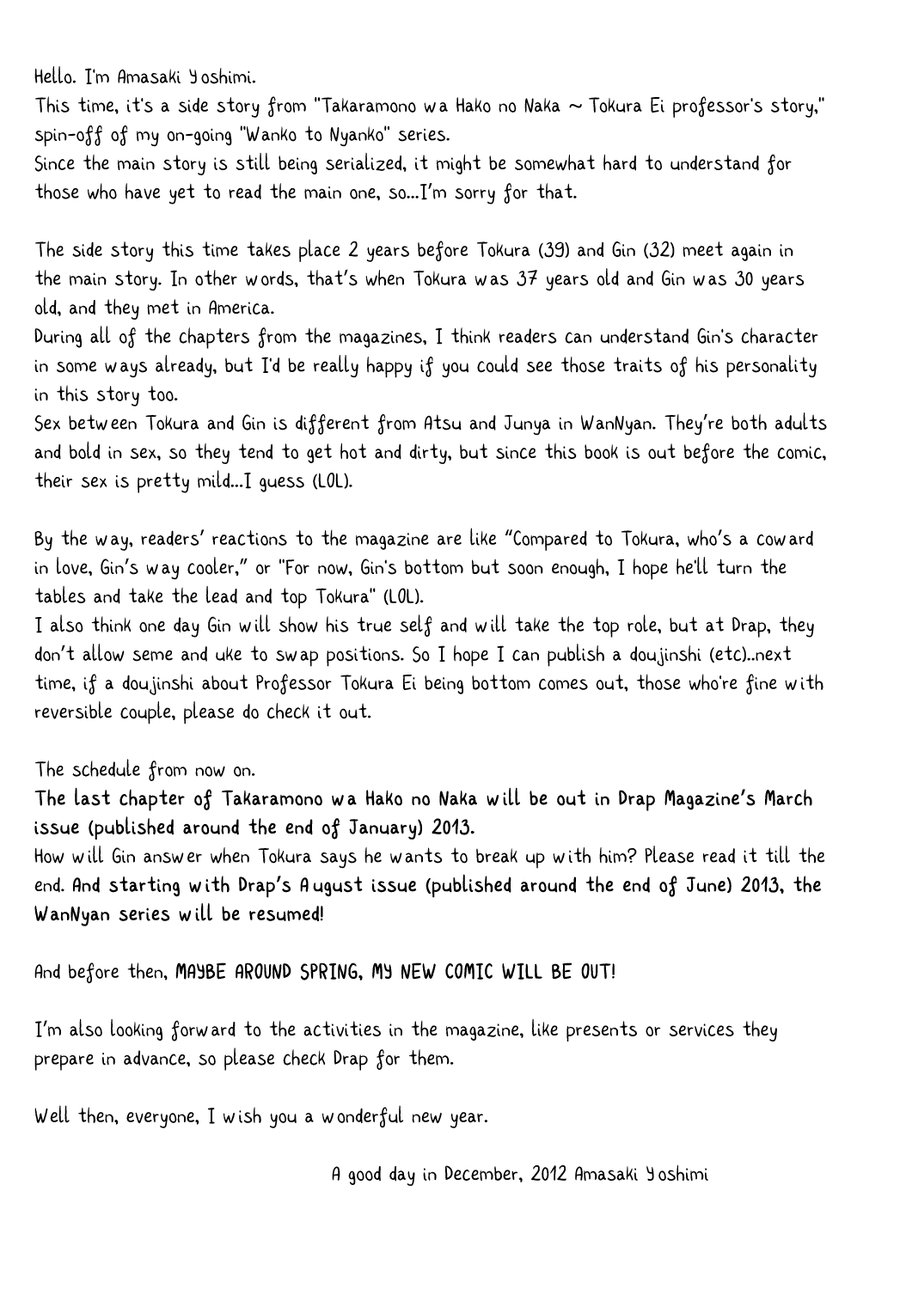 Hello. I'm Amasaki Yoshimi.
This time, it's a side story from "Takaramono wa Hako no Naka ~ Tokura Ei professor's story," spin-off of my on-going "Wanko to Nyanko" series.
Since the main story is still being serialized, it might be somewhat hard to understand for those who have yet to read the main one, so...I'm sorry for that.

The side story this time takes place 2 years before Tokura (39) and Gin (32) meet again in the main story. In other words, that's when Tokura was 37 years old and Gin was 30 years old, and they met in America.
During all of the chapters from the magazines, I think readers can understand Gin's character in some ways already, but I'd be really happy if you could see those traits of his personality in this story too.
Sex between Tokura and Gin is different from Atsu and Junya in WanNyan. They're both adults and bold in sex, so they tend to get hot and dirty, but since this book is out before the comic, their sex is pretty mild...I guess (LOL).

By the way, readers' reactions to the magazine are like "Compared to Tokura, who's a coward in love, Gin's way cooler," or "For now, Gin's bottom but soon enough, I hope he'll turn the tables and take the lead and top Tokura" (LOL).
I also think one day Gin will show his true self and will take the top role, but at Drap, they don't allow seme and uke to swap positions. So I hope I can publish a doujinshi (etc)..next time, if a doujinshi about Professor Tokura Ei being bottom comes out, those who're fine with reversible couple, please do check it out.

The schedule from now on.
The last chapter of Takaramono wa Hako no Naka will be out in Drap Magazine's March issue (published around the end of January) 2013.
How will Gin answer when Tokura says he wants to break up with him? Please read it till the end. And starting with Drap's August issue (published around the end of June) 2013, the WanNyan series will be resumed!

And before then, MAYBE AROUND SPRING, MY NEW COMIC WILL BE OUT!

I'm also looking forward to the activities in the magazine, like presents or services they prepare in advance, so please check Drap for them.

Well then, everyone, I wish you a wonderful new year.

A good day in December, 2012 Amasaki Yoshimi